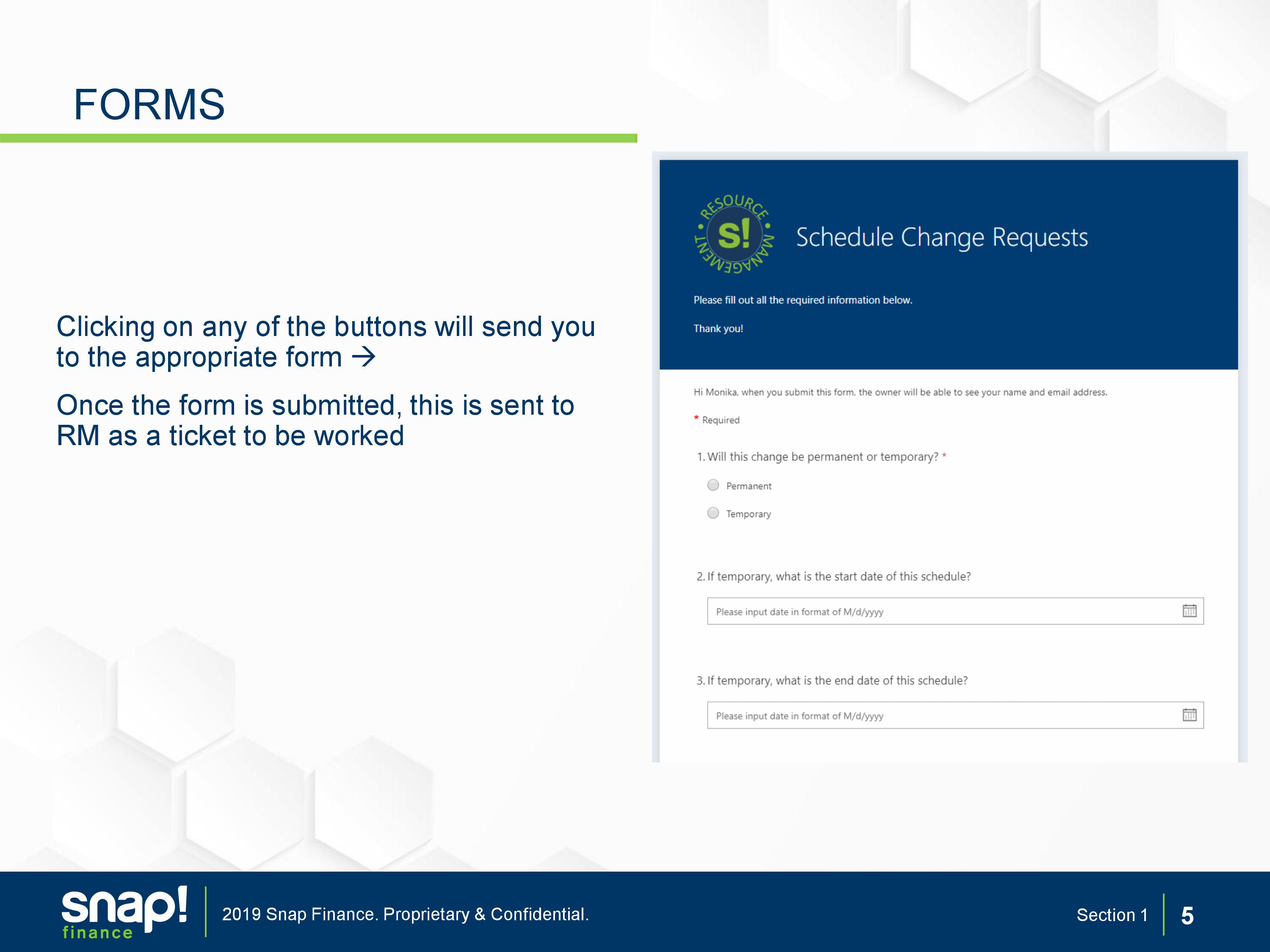 FORMS

Clicking on any of the buttons will send you to the appropriate form →

Once the form is submitted, this is sent to RM as a ticket to be worked

RESOURCE MANAGEMENT s!

Schedule Change Requests

Please fill out all the required information below.

Thank you!

Hi Monika, when you submit this form, the owner will be able to see your name and email address.

* Required

1. Will this change be permanent or temporary? *

Permanent

Temporary

2. If temporary, what is the start date of this schedule?

Please input date in format of M/d/yyyy

3. If temporary, what is the end date of this schedule?

Please input date in format of M/d/yyyy

snap! finance

2019 Snap Finance. Proprietary & Confidential.

Section 1

5